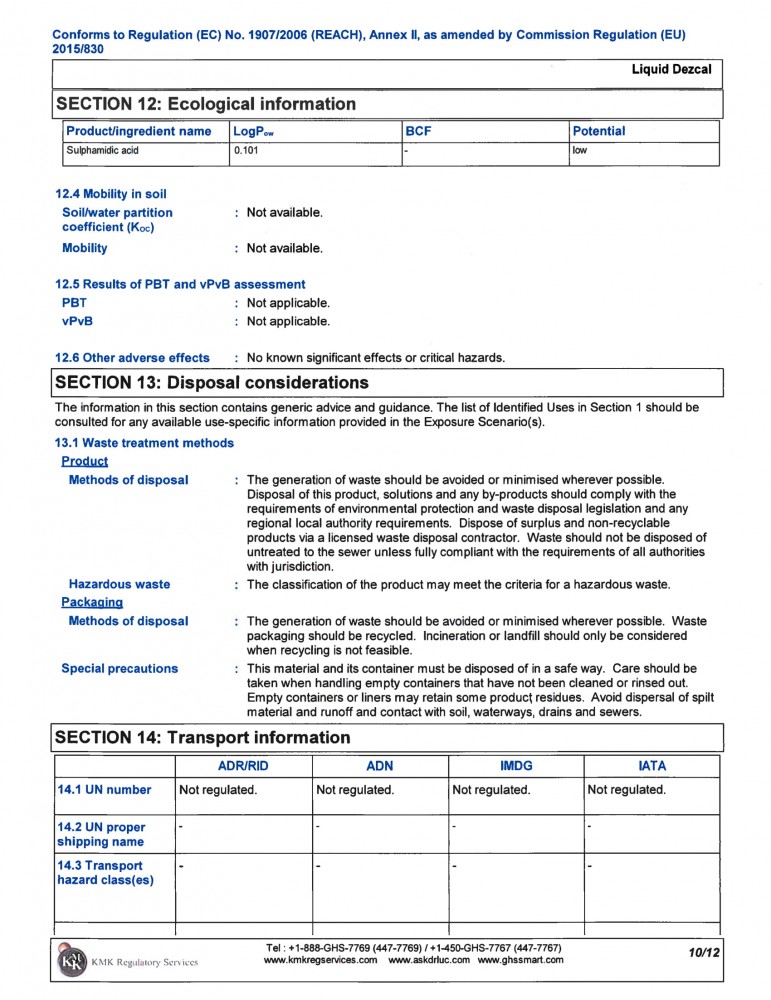 Conforms to Regulation (EC) No. 1907/2006 (REACH), Annex II, as amended by Commission Regulation (EU) 2015/830

Liquid Dezcal

SECTION 12: Ecological information

| Product/ingredient name | $LogP_{ow}$ | BCF | Potential |
|---|---|---|---|
| Sulphamidic acid | 0.101 | - | low |

12.4 Mobility in soil
Soil/water partition coefficient ($K_{OC}$) : Not available.
Mobility : Not available.

12.5 Results of PBT and vPvB assessment
PBT : Not applicable.
vPvB : Not applicable.

12.6 Other adverse effects : No known significant effects or critical hazards.

SECTION 13: Disposal considerations

The information in this section contains generic advice and guidance. The list of Identified Uses in Section 1 should be consulted for any available use-specific information provided in the Exposure Scenario(s).

13.1 Waste treatment methods
Product
Methods of disposal : The generation of waste should be avoided or minimised wherever possible. Disposal of this product, solutions and any by-products should comply with the requirements of environmental protection and waste disposal legislation and any regional local authority requirements. Dispose of surplus and non-recyclable products via a licensed waste disposal contractor. Waste should not be disposed of untreated to the sewer unless fully compliant with the requirements of all authorities with jurisdiction.
Hazardous waste : The classification of the product may meet the criteria for a hazardous waste.
Packaging
Methods of disposal : The generation of waste should be avoided or minimised wherever possible. Waste packaging should be recycled. Incineration or landfill should only be considered when recycling is not feasible.
Special precautions : This material and its container must be disposed of in a safe way. Care should be taken when handling empty containers that have not been cleaned or rinsed out. Empty containers or liners may retain some product residues. Avoid dispersal of spilt material and runoff and contact with soil, waterways, drains and sewers.

SECTION 14: Transport information

| | ADR/RID | ADN | IMDG | IATA |
|---|---|---|---|---|
| 14.1 UN number | Not regulated. | Not regulated. | Not regulated. | Not regulated. |
| 14.2 UN proper shipping name | - | - | - | - |
| 14.3 Transport hazard class(es) | - | - | - | - |

KMK Regulatory Services
Tel : +1-888-GHS-7769 (447-7769) / +1-450-GHS-7767 (447-7767)
www.kmkregservices.com www.askdrluc.com www.ghssmart.com
10/12